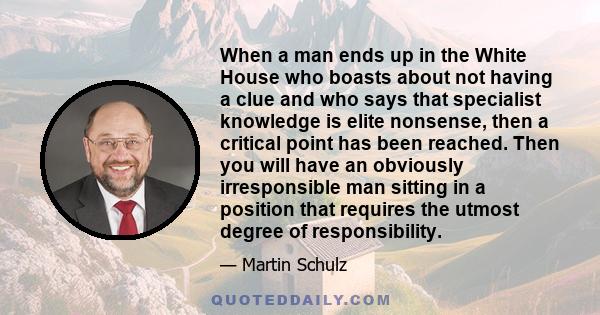 When a man ends up in the White House who boasts about not having a clue and who says that specialist knowledge is elite nonsense, then a critical point has been reached. Then you will have an obviously irresponsible man sitting in a position that requires the utmost degree of responsibility.

— Martin Schulz

QUOTEDDAILY.COM